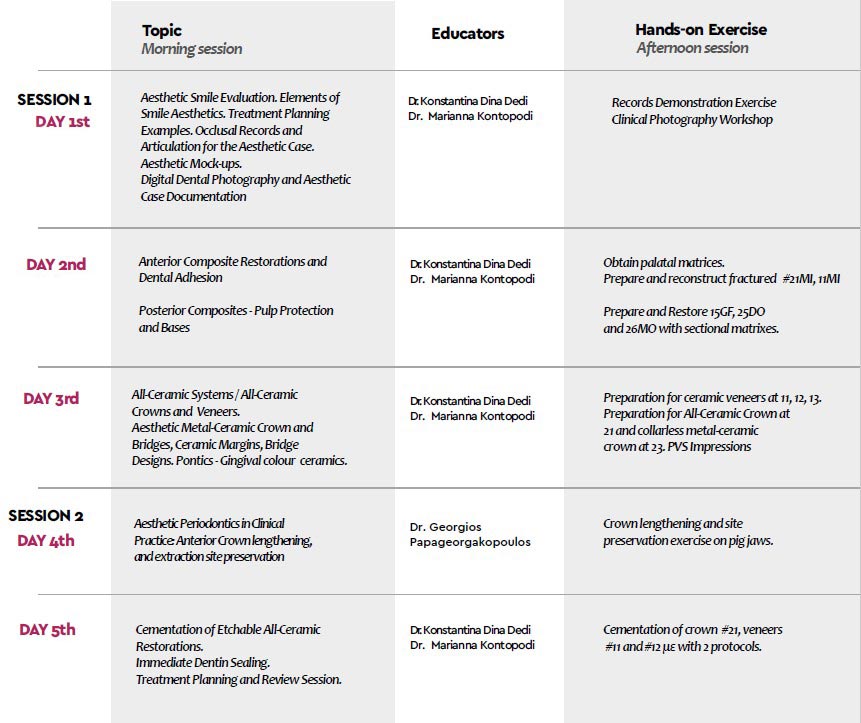 |  | Topic Morning session | Educators | Hands-on Exercise Afternoon session |
|---|---|---|---|
| SESSION 1 DAY 1st | Aesthetic Smile Evaluation. Elements of Smile Aesthetics. Treatment Planning Examples. Occlusal Records and Articulation for the Aesthetic Case. Aesthetic Mock-ups. Digital Dental Photography and Aesthetic Case Documentation | Dr. Konstantina Dina Dedi Dr. Marianna Kontopodi | Records Demonstration Exercise Clinical Photography Workshop |
| DAY 2nd | Anterior Composite Restorations and Dental Adhesion Posterior Composites - Pulp Protection and Bases | Dr. Konstantina Dina Dedi Dr. Marianna Kontopodi | Obtain palatal matrices. Prepare and reconstruct fractured #21MI, 11MI Prepare and Restore 15GF, 25DO and 26MO with sectional matrixes. |
| DAY 3rd | All-Ceramic Systems / All-Ceramic Crowns and Veneers. Aesthetic Metal-Ceramic Crown and Bridges, Ceramic Margins, Bridge Designs. Pontics - Gingival colour ceramics. | Dr. Konstantina Dina Dedi Dr. Marianna Kontopodi | Preparation for ceramic veneers at 11, 12, 13. Preparation for All-Ceramic Crown at 21 and collarless metal-ceramic crown at 23. PVS Impressions |
| SESSION 2 DAY 4th | Aesthetic Periodontics in Clinical Practice: Anterior Crown lengthening, and extraction site preservation | Dr. Georgios Papageorgakopoulos | Crown lengthening and site preservation exercise on pig jaws. |
| DAY 5th | Cementation of Etchable All-Ceramic Restorations. Immediate Dentin Sealing. Treatment Planning and Review Session. | Dr. Konstantina Dina Dedi Dr. Marianna Kontopodi | Cementation of crown #21, veneers #11 and #12 με with 2 protocols. |